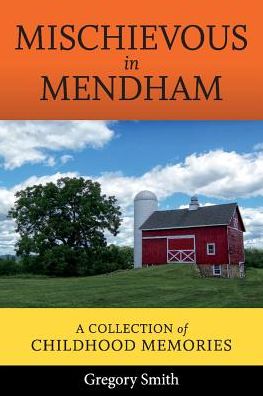 MISCHIEVOUS
in
MENDHAM

A COLLECTION of
CHILDHOOD MEMORIES

Gregory Smith